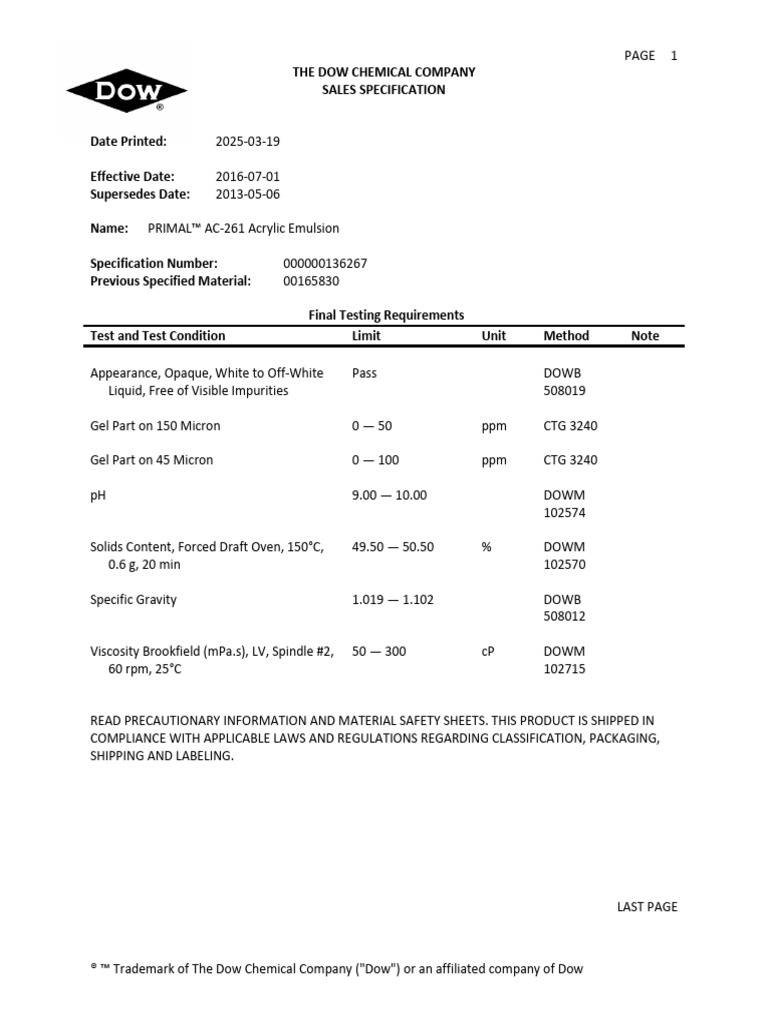 PAGE 1

DOW®

THE DOW CHEMICAL COMPANY
SALES SPECIFICATION

Date Printed: 2025-03-19

Effective Date: 2016-07-01
Supersedes Date: 2013-05-06

Name: PRIMAL™ AC-261 Acrylic Emulsion

Specification Number: 000000136267
Previous Specified Material: 00165830

Final Testing Requirements

| Test and Test Condition | Limit | Unit | Method | Note |
|---|---|---|---|---|
| Appearance, Opaque, White to Off-White Liquid, Free of Visible Impurities | Pass | | DOWB 508019 | |
| Gel Part on 150 Micron | 0 — 50 | ppm | CTG 3240 | |
| Gel Part on 45 Micron | 0 — 100 | ppm | CTG 3240 | |
| pH | 9.00 — 10.00 | | DOWM 102574 | |
| Solids Content, Forced Draft Oven, 150°C, 0.6 g, 20 min | 49.50 — 50.50 | % | DOWM 102570 | |
| Specific Gravity | 1.019 — 1.102 | | DOWB 508012 | |
| Viscosity Brookfield (mPa.s), LV, Spindle #2, 60 rpm, 25°C | 50 — 300 | cP | DOWM 102715 | |

READ PRECAUTIONARY INFORMATION AND MATERIAL SAFETY SHEETS. THIS PRODUCT IS SHIPPED IN COMPLIANCE WITH APPLICABLE LAWS AND REGULATIONS REGARDING CLASSIFICATION, PACKAGING, SHIPPING AND LABELING.

LAST PAGE

® ™ Trademark of The Dow Chemical Company ("Dow") or an affiliated company of Dow